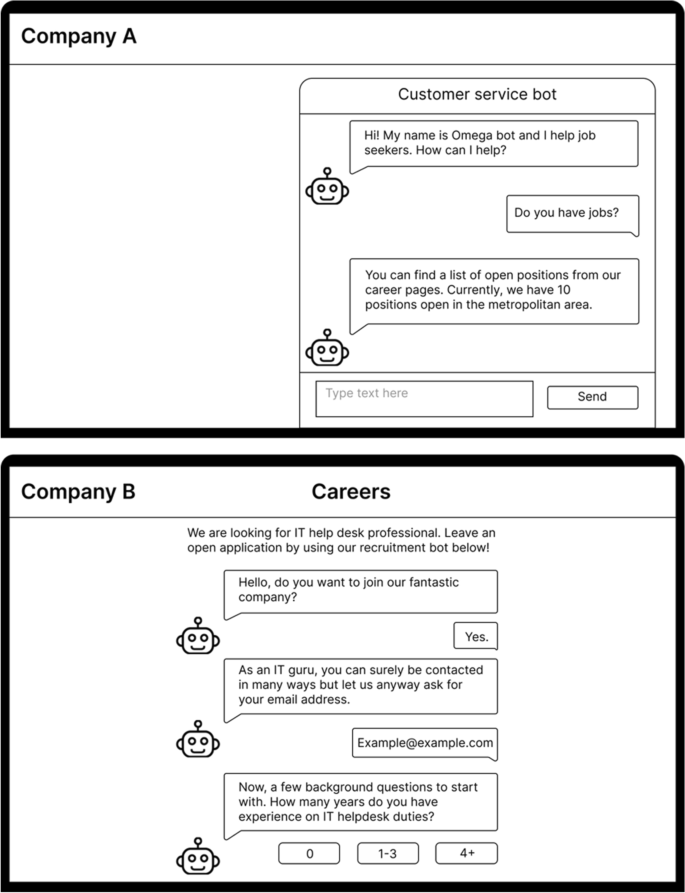 Company A

Customer service bot

Hi! My name is Omega bot and I help job seekers. How can I help?

Do you have jobs?

You can find a list of open positions from our career pages. Currently, we have 10 positions open in the metropolitan area.

Type text here

Send

Company B

Careers

We are looking for IT help desk professional. Leave an open application by using our recruitment bot below!

Hello, do you want to join our fantastic company?

Yes.

As an IT guru, you can surely be contacted in many ways but let us anyway ask for your email address.

Example@example.com

Now, a few background questions to start with. How many years do you have experience on IT helpdesk duties?

0

1-3

4+